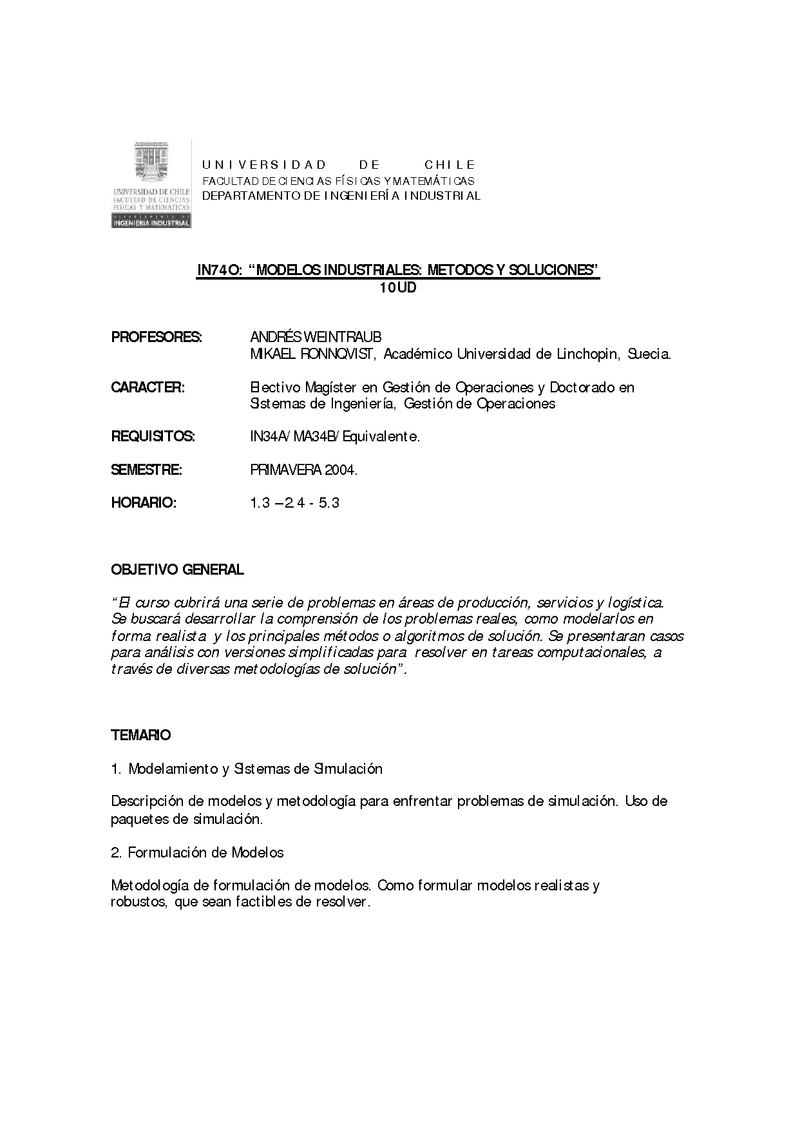 UNIVERSIDAD DE CHILE
FACULTAD DE CIENCIAS FÍSICAS Y MATEMÁTICAS
INGENIERÍA INDUSTRIAL

UNIVERSIDAD DE CHILE
FACULTAD DE CIENCIAS FÍSICAS Y MATEMÁTICAS
DEPARTAMENTO DE INGENIERÍA INDUSTRIAL

IN74O: "MODELOS INDUSTRIALES: METODOS Y SOLUCIONES"
10UD

PROFESORES: ANDRÉS WEINTRAUB
MIKAEL RONNQVIST, Académico Universidad de Linchopin, Suecia.

CARACTER: Electivo Magíster en Gestión de Operaciones y Doctorado en Sistemas de Ingeniería, Gestión de Operaciones

REQUISITOS: IN34A/MA34B/Equivalente.

SEMESTRE: PRIMAVERA 2004.

HORARIO: 1.3 – 2.4 - 5.3

OBJETIVO GENERAL

"El curso cubrirá una serie de problemas en áreas de producción, servicios y logística. Se buscará desarrollar la comprensión de los problemas reales, como modelarlos en forma realista y los principales métodos o algoritmos de solución. Se presentaran casos para análisis con versiones simplificadas para resolver en tareas computacionales, a través de diversas metodologías de solución".

TEMARIO

1. Modelamiento y Sistemas de Simulación

Descripción de modelos y metodología para enfrentar problemas de simulación. Uso de paquetes de simulación.

2. Formulación de Modelos

Metodología de formulación de modelos. Como formular modelos realistas y robustos, que sean factibles de resolver.